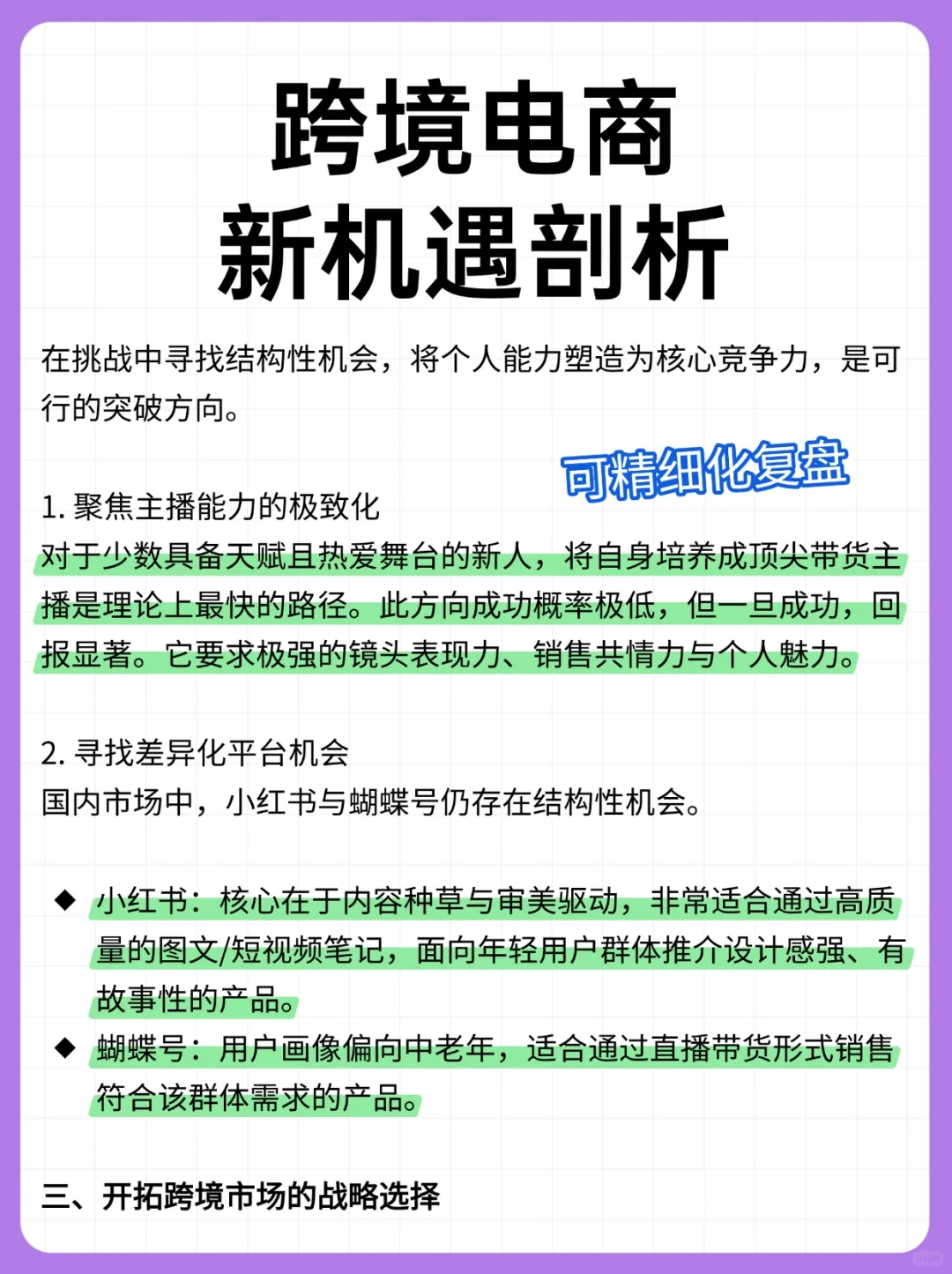 跨境电商
新机遇剖析

在挑战中寻找结构性机会，将个人能力塑造为核心竞争力，是可行的突破方向。

可精细化复盘

1. 聚焦主播能力的极致化
对于少数具备天赋且热爱舞台的新人，将自身培养成顶尖带货主播是理论上最快的路径。此方向成功概率极低，但一旦成功，回报显著。它要求极强的镜头表现力、销售共情力与个人魅力。

2. 寻找差异化平台机会
国内市场中，小红书与蝴蝶号仍存在结构性机会。

◆ 小红书：核心在于内容种草与审美驱动，非常适合通过高质量的图文/短视频笔记，面向年轻用户群体推介设计感强、有故事性的产品。
◆ 蝴蝶号：用户画像偏向中老年，适合通过直播带货形式销售符合该群体需求的产品。

三、开拓跨境市场的战略选择